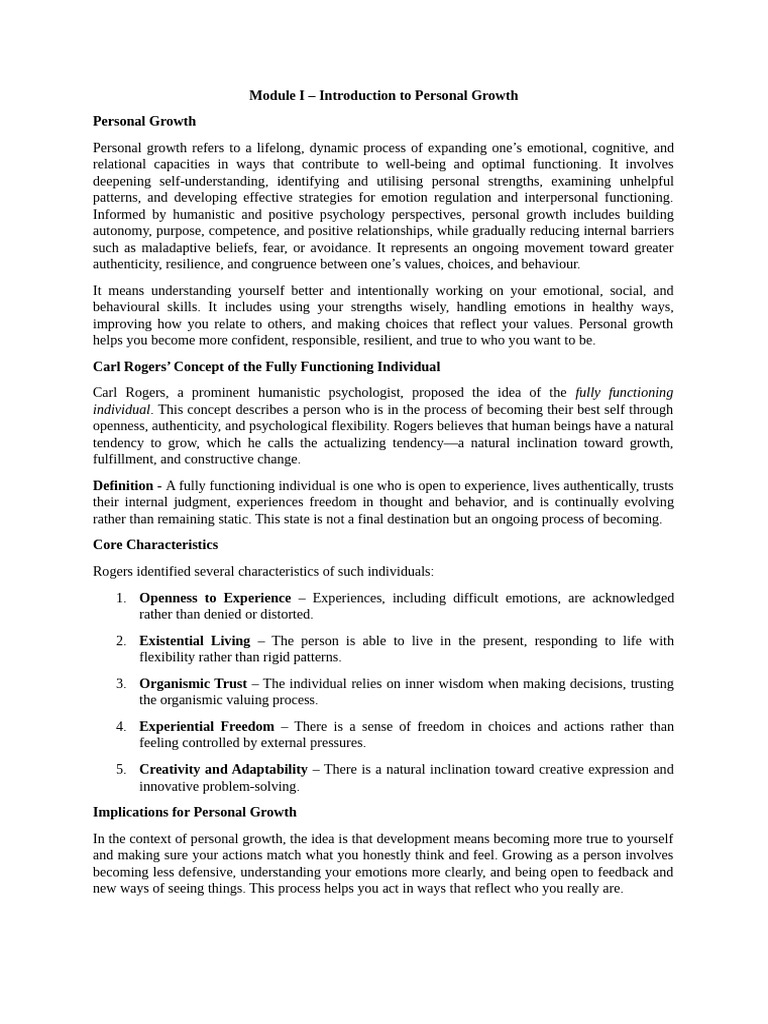 Module I – Introduction to Personal Growth

Personal Growth

Personal growth refers to a lifelong, dynamic process of expanding one's emotional, cognitive, and relational capacities in ways that contribute to well-being and optimal functioning. It involves deepening self-understanding, identifying and utilising personal strengths, examining unhelpful patterns, and developing effective strategies for emotion regulation and interpersonal functioning. Informed by humanistic and positive psychology perspectives, personal growth includes building autonomy, purpose, competence, and positive relationships, while gradually reducing internal barriers such as maladaptive beliefs, fear, or avoidance. It represents an ongoing movement toward greater authenticity, resilience, and congruence between one's values, choices, and behaviour.

It means understanding yourself better and intentionally working on your emotional, social, and behavioural skills. It includes using your strengths wisely, handling emotions in healthy ways, improving how you relate to others, and making choices that reflect your values. Personal growth helps you become more confident, responsible, resilient, and true to who you want to be.

Carl Rogers' Concept of the Fully Functioning Individual

Carl Rogers, a prominent humanistic psychologist, proposed the idea of the fully functioning individual. This concept describes a person who is in the process of becoming their best self through openness, authenticity, and psychological flexibility. Rogers believes that human beings have a natural tendency to grow, which he calls the actualizing tendency—a natural inclination toward growth, fulfillment, and constructive change.

Definition - A fully functioning individual is one who is open to experience, lives authentically, trusts their internal judgment, experiences freedom in thought and behavior, and is continually evolving rather than remaining static. This state is not a final destination but an ongoing process of becoming.

Core Characteristics

Rogers identified several characteristics of such individuals:

1. Openness to Experience – Experiences, including difficult emotions, are acknowledged rather than denied or distorted.

2. Existential Living – The person is able to live in the present, responding to life with flexibility rather than rigid patterns.

3. Organismic Trust – The individual relies on inner wisdom when making decisions, trusting the organismic valuing process.

4. Experiential Freedom – There is a sense of freedom in choices and actions rather than feeling controlled by external pressures.

5. Creativity and Adaptability – There is a natural inclination toward creative expression and innovative problem-solving.

Implications for Personal Growth

In the context of personal growth, the idea is that development means becoming more true to yourself and making sure your actions match what you honestly think and feel. Growing as a person involves becoming less defensive, understanding your emotions more clearly, and being open to feedback and new ways of seeing things. This process helps you act in ways that reflect who you really are.